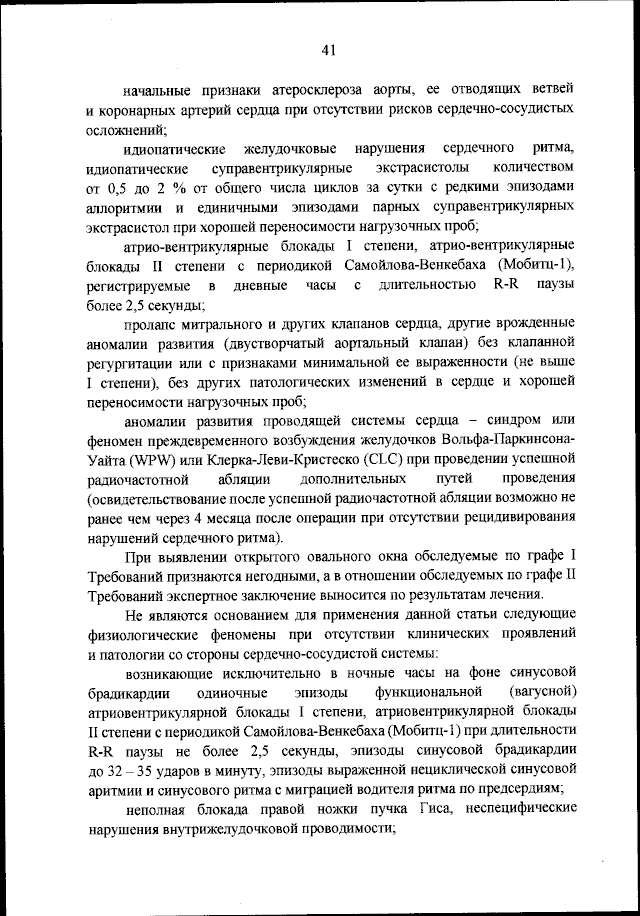 41

начальные признаки атеросклероза аорты, ее отводящих ветвей и коронарных артерий сердца при отсутствии рисков сердечно-сосудистых осложнений;

идиопатические желудочковые нарушения сердечного ритма, идиопатические суправентрикулярные экстрасистолы количеством от 0,5 до 2 % от общего числа циклов за сутки с редкими эпизодами аллоритмии и единичными эпизодами парных суправентрикулярных экстрасистол при хорошей переносимости нагрузочных проб;

атрио-вентрикулярные блокады I степени, атрио-вентрикулярные блокады II степени с периодикой Самойлова-Венкебаха (Мобитц-1), регистрируемые в дневные часы с длительностью R-R паузы более 2,5 секунды;

пролапс митрального и других клапанов сердца, другие врожденные аномалии развития (двустворчатый аортальный клапан) без клапанной регургитации или с признаками минимальной ее выраженности (не выше I степени), без других патологических изменений в сердце и хорошей переносимости нагрузочных проб;

аномалии развития проводящей системы сердца – синдром или феномен преждевременного возбуждения желудочков Вольфа-Паркинсона-Уайта (WPW) или Клерка-Леви-Кристеско (CLC) при проведении успешной радиочастотной абляции дополнительных путей проведения (освидетельствование после успешной радиочастотной абляции возможно не ранее чем через 4 месяца после операции при отсутствии рецидивирования нарушений сердечного ритма).

При выявлении открытого овального окна обследуемые по графе I Требований признаются негодными, а в отношении обследуемых по графе II Требований экспертное заключение выносится по результатам лечения.

Не являются основанием для применения данной статьи следующие физиологические феномены при отсутствии клинических проявлений и патологии со стороны сердечно-сосудистой системы:

возникающие исключительно в ночные часы на фоне синусовой брадикардии одиночные эпизоды функциональной (вагусной) атриовентрикулярной блокады I степени, атриовентрикулярной блокады II степени с периодикой Самойлова-Венкебаха (Мобитц-1) при длительности R-R паузы не более 2,5 секунды, эпизоды синусовой брадикардии до 32 – 35 ударов в минуту, эпизоды выраженной нециклической синусовой аритмии и синусового ритма с миграцией водителя ритма по предсердиям;

неполная блокада правой ножки пучка Гиса, неспецифические нарушения внутрижелудочковой проводимости;